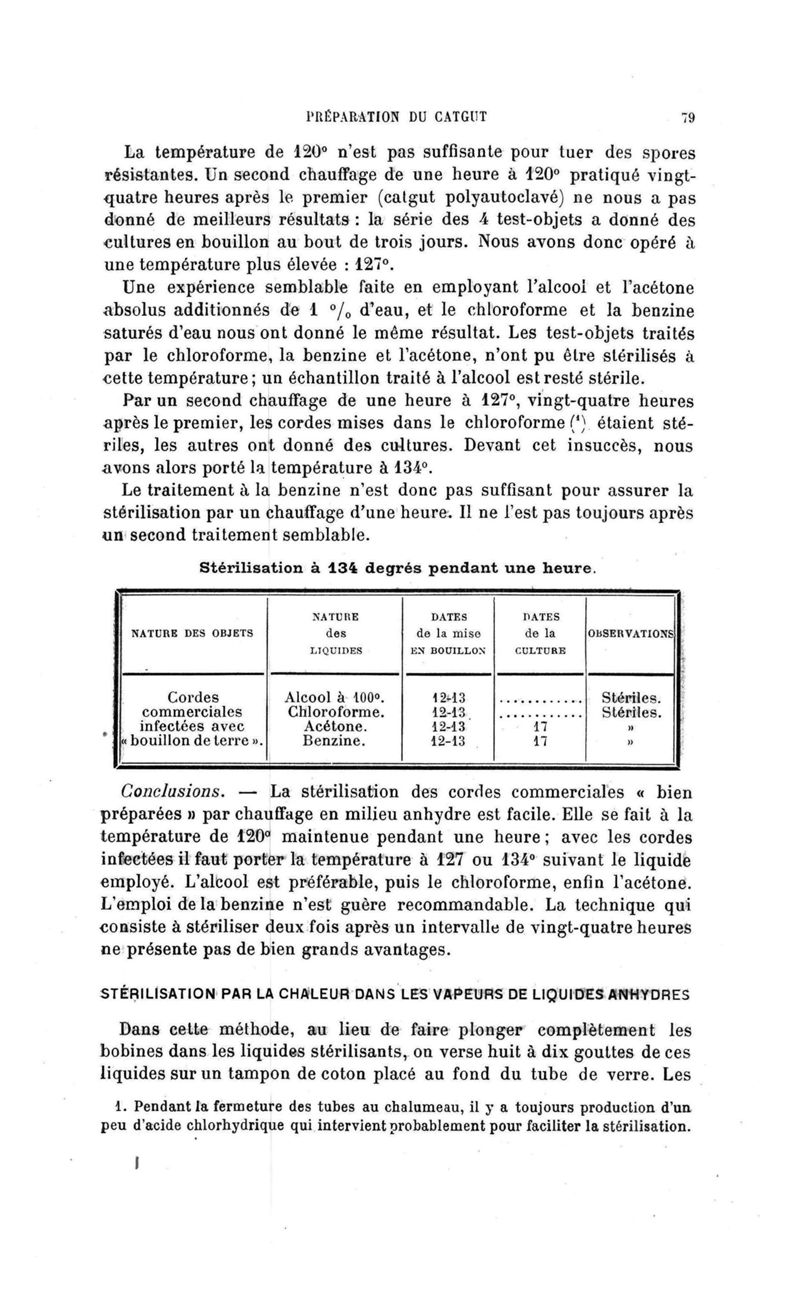 PRÉPARATION DU CATGUT 79

La température de 120° n'est pas suffisante pour tuer des spores résistantes. Un second chauffage de une heure à 120° pratiqué vingt-quatre heures après le premier (catgut polyautoclavé) ne nous a pas donné de meilleurs résultats : la série des 4 test-objets a donné des cultures en bouillon au bout de trois jours. Nous avons donc opéré à une température plus élevée : 127°.

Une expérience semblable faite en employant l'alcool et l'acétone absolus additionnés de 1 °/₀ d'eau, et le chloroforme et la benzine saturés d'eau nous ont donné le même résultat. Les test-objets traités par le chloroforme, la benzine et l'acétone, n'ont pu être stérilisés à cette température ; un échantillon traité à l'alcool est resté stérile.

Par un second chauffage de une heure à 127°, vingt-quatre heures après le premier, les cordes mises dans le chloroforme (¹) étaient stériles, les autres ont donné des cultures. Devant cet insuccès, nous avons alors porté la température à 134°.

Le traitement à la benzine n'est donc pas suffisant pour assurer la stérilisation par un chauffage d'une heure. Il ne l'est pas toujours après un second traitement semblable.

Stérilisation à 134 degrés pendant une heure.

| NATURE DES OBJETS | NATURE des LIQUIDES | DATES de la mise EN BOUILLON | DATES de la CULTURE | OBSERVATIONS |
|---|---|---|---|---|
| Cordes commerciales infectées avec « bouillon de terre ». | Alcool à 100°. | 12-13 | ............ | Stériles. |
| | Chloroforme. | 12-13 | ............ | Stériles. |
| | Acétone. | 12-13 | 17 | » |
| | Benzine. | 12-13 | 17 | » |

Conclusions. — La stérilisation des cordes commerciales « bien préparées » par chauffage en milieu anhydre est facile. Elle se fait à la température de 120° maintenue pendant une heure ; avec les cordes infectées il faut porter la température à 127 ou 134° suivant le liquide employé. L'alcool est préférable, puis le chloroforme, enfin l'acétone. L'emploi de la benzine n'est guère recommandable. La technique qui consiste à stériliser deux fois après un intervalle de vingt-quatre heures ne présente pas de bien grands avantages.

STÉRILISATION PAR LA CHALEUR DANS LES VAPEURS DE LIQUIDES ANHYDRES

Dans cette méthode, au lieu de faire plonger complètement les bobines dans les liquides stérilisants, on verse huit à dix gouttes de ces liquides sur un tampon de coton placé au fond du tube de verre. Les

1. Pendant la fermeture des tubes au chalumeau, il y a toujours production d'un peu d'acide chlorhydrique qui intervient probablement pour faciliter la stérilisation.